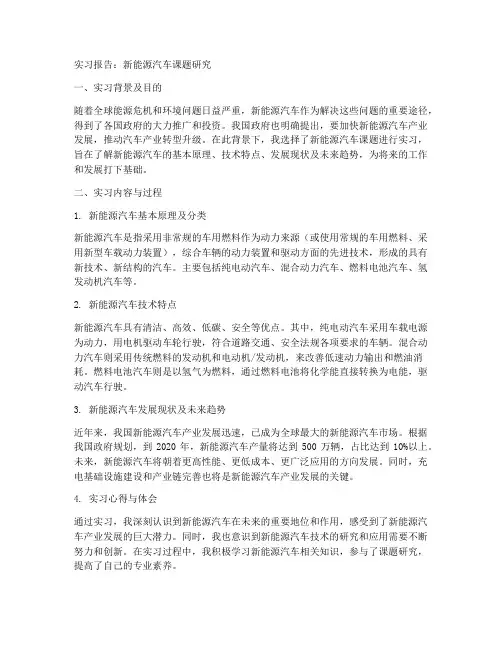 实习报告：新能源汽车课题研究

一、实习背景及目的

随着全球能源危机和环境问题日益严重，新能源汽车作为解决这些问题的重要途径，得到了各国政府的大力推广和投资。我国政府也明确提出，要加快新能源汽车产业发展，推动汽车产业转型升级。在此背景下，我选择了新能源汽车课题进行实习，旨在了解新能源汽车的基本原理、技术特点、发展现状及未来趋势，为将来的工作和发展打下基础。

二、实习内容与过程

1. 新能源汽车基本原理及分类

新能源汽车是指采用非常规的车用燃料作为动力来源（或使用常规的车用燃料、采用新型车载动力装置），综合车辆的动力装置和驱动方面的先进技术，形成的具有新技术、新结构的汽车。主要包括纯电动汽车、混合动力汽车、燃料电池汽车、氢发动机汽车等。

2. 新能源汽车技术特点

新能源汽车具有清洁、高效、低碳、安全等优点。其中，纯电动汽车采用车载电源为动力，用电机驱动车轮行驶，符合道路交通、安全法规各项要求的车辆。混合动力汽车则采用传统燃料的发动机和电动机/发动机，来改善低速动力输出和燃油消耗。燃料电池汽车则是以氢气为燃料，通过燃料电池将化学能直接转换为电能，驱动汽车行驶。

3. 新能源汽车发展现状及未来趋势

近年来，我国新能源汽车产业发展迅速，已成为全球最大的新能源汽车市场。根据我国政府规划，到 2020 年，新能源汽车产量将达到 500 万辆，占比达到 10%以上。未来，新能源汽车将朝着更高性能、更低成本、更广泛应用的方向发展。同时，充电基础设施建设和产业链完善也将是新能源汽车产业发展的关键。

4. 实习心得与体会

通过实习，我深刻认识到新能源汽车在未来的重要地位和作用，感受到了新能源汽车产业发展的巨大潜力。同时，我也意识到新能源汽车技术的研究和应用需要不断努力和创新。在实习过程中，我积极学习新能源汽车相关知识，参与了课题研究，提高了自己的专业素养。